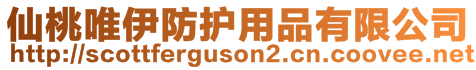 仙桃唯伊防护用品有限公司
http://scottferguson2.cn.coovee.net